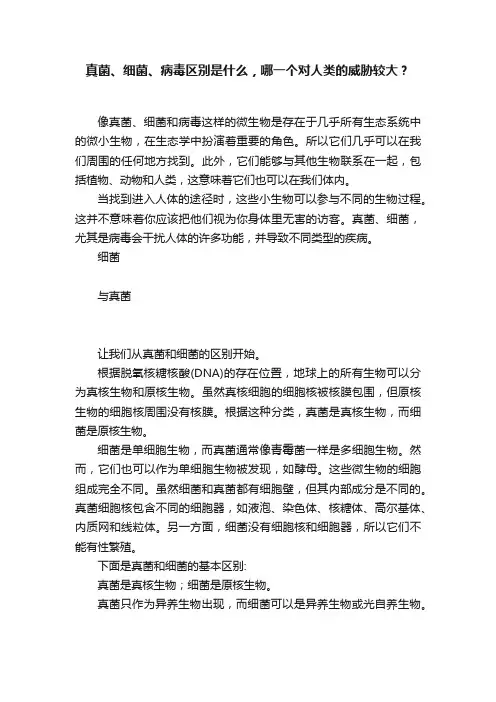 真菌、细菌、病毒区别是什么，哪一个对人类的威胁较大？

像真菌、细菌和病毒这样的微生物是存在于几乎所有生态系统中的微小生物，在生态学中扮演着重要的角色。所以它们几乎可以在我们周围的任何地方找到。此外，它们能够与其他生物联系在一起，包括植物、动物和人类，这意味着它们也可以在我们体内。

当找到进入人体的途径时，这些小生物可以参与不同的生物过程。这并不意味着你应该把他们视为你身体里无害的访客。真菌、细菌，尤其是病毒会干扰人体的许多功能，并导致不同类型的疾病。

细菌

与真菌

让我们从真菌和细菌的区别开始。

根据脱氧核糖核酸(DNA)的存在位置，地球上的所有生物可以分为真核生物和原核生物。虽然真核细胞的细胞核被核膜包围，但原核生物的细胞核周围没有核膜。根据这种分类，真菌是真核生物，而细菌是原核生物。

细菌是单细胞生物，而真菌通常像青霉菌一样是多细胞生物。然而，它们也可以作为单细胞生物被发现，如酵母。这些微生物的细胞组成完全不同。虽然细菌和真菌都有细胞壁，但其内部成分是不同的。真菌细胞核包含不同的细胞器，如液泡、染色体、核糖体、高尔基体、内质网和线粒体。另一方面，细菌没有细胞核和细胞器，所以它们不能有性繁殖。

下面是真菌和细菌的基本区别:

真菌是真核生物；细菌是原核生物。

真菌只作为异养生物出现，而细菌可以是异养生物或光自养生物。